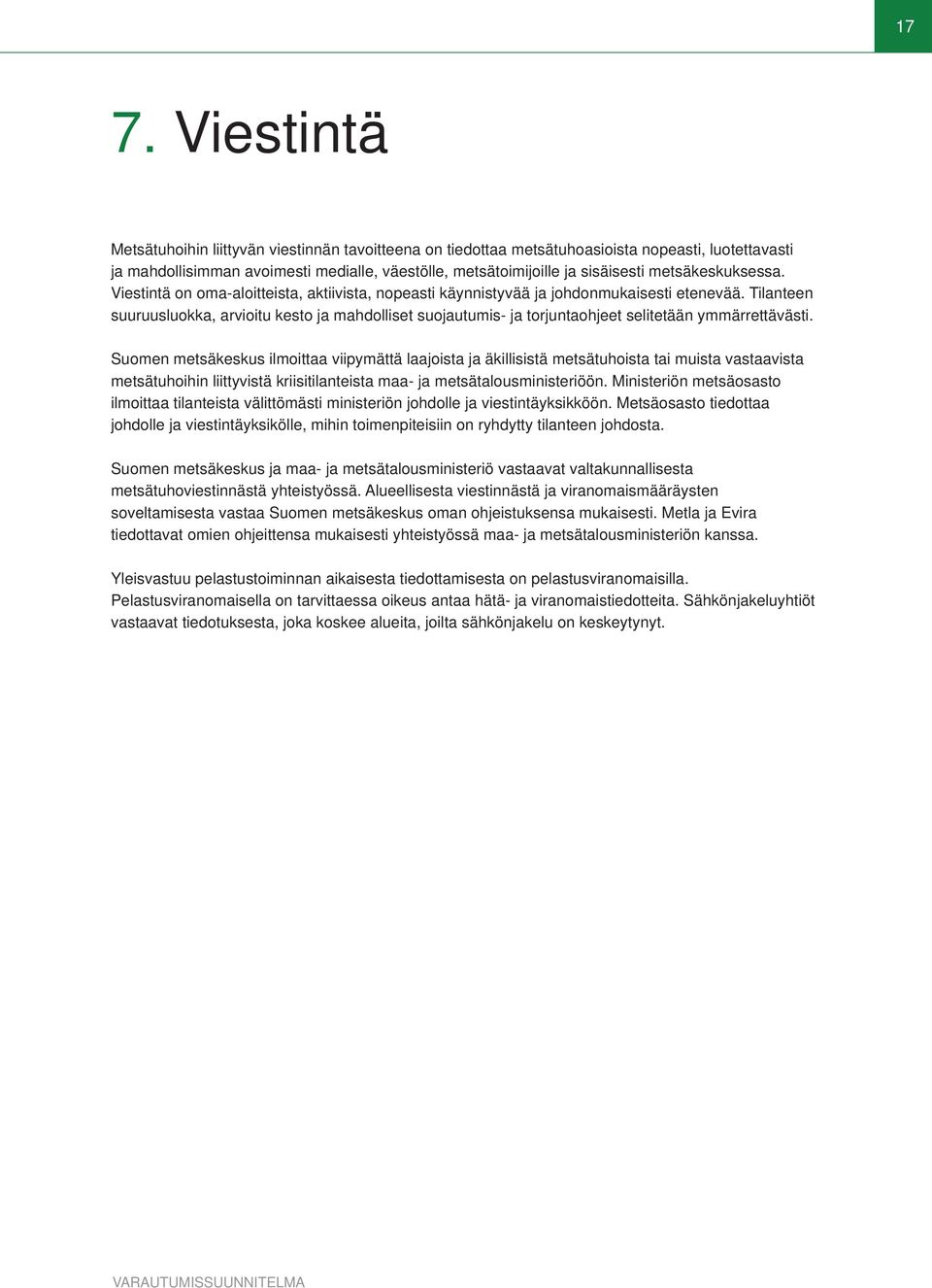 17

7. Viestintä

Metsätuhoihin liittyvän viestinnän tavoitteena on tiedottaa metsätuhoasioista nopeasti, luotettavasti ja mahdollisimman avoimesti medialle, väestölle, metsätoimijoille ja sisäisesti metsäkeskuksessa. Viestintä on oma-aloitteista, aktiivista, nopeasti käynnistyvää ja johdonmukaisesti etenevää. Tilanteen suuruusluokka, arvioitu kesto ja mahdolliset suojautumis- ja torjuntaohjeet selitetään ymmärrettävästi.

Suomen metsäkeskus ilmoittaa viipymättä laajoista ja äkillisistä metsätuhoista tai muista vastaavista metsätuhoihin liittyvistä kriisitilanteista maa- ja metsätalousministeriöön. Ministeriön metsäosasto ilmoittaa tilanteista välittömästi ministeriön johdolle ja viestintäyksikköön. Metsäosasto tiedottaa johdolle ja viestintäyksikölle, mihin toimenpiteisiin on ryhdytty tilanteen johdosta.

Suomen metsäkeskus ja maa- ja metsätalousministeriö vastaavat valtakunnallisesta metsätuhoviestinnästä yhteistyössä. Alueellisesta viestinnästä ja viranomaismääräysten soveltamisesta vastaa Suomen metsäkeskus oman ohjeistuksensa mukaisesti. Metla ja Evira tiedottavat omien ohjeittensa mukaisesti yhteistyössä maa- ja metsätalousministeriön kanssa.

Yleisvastuu pelastustoiminnan aikaisesta tiedottamisesta on pelastusviranomaisilla. Pelastusviranomaisella on tarvittaessa oikeus antaa hätä- ja viranomaistiedotteita. Sähkönjakeluyhtiöt vastaavat tiedotuksesta, joka koskee alueita, joilta sähkönjakelu on keskeytynyt.

VARAUTUMISSUUNNITELMA